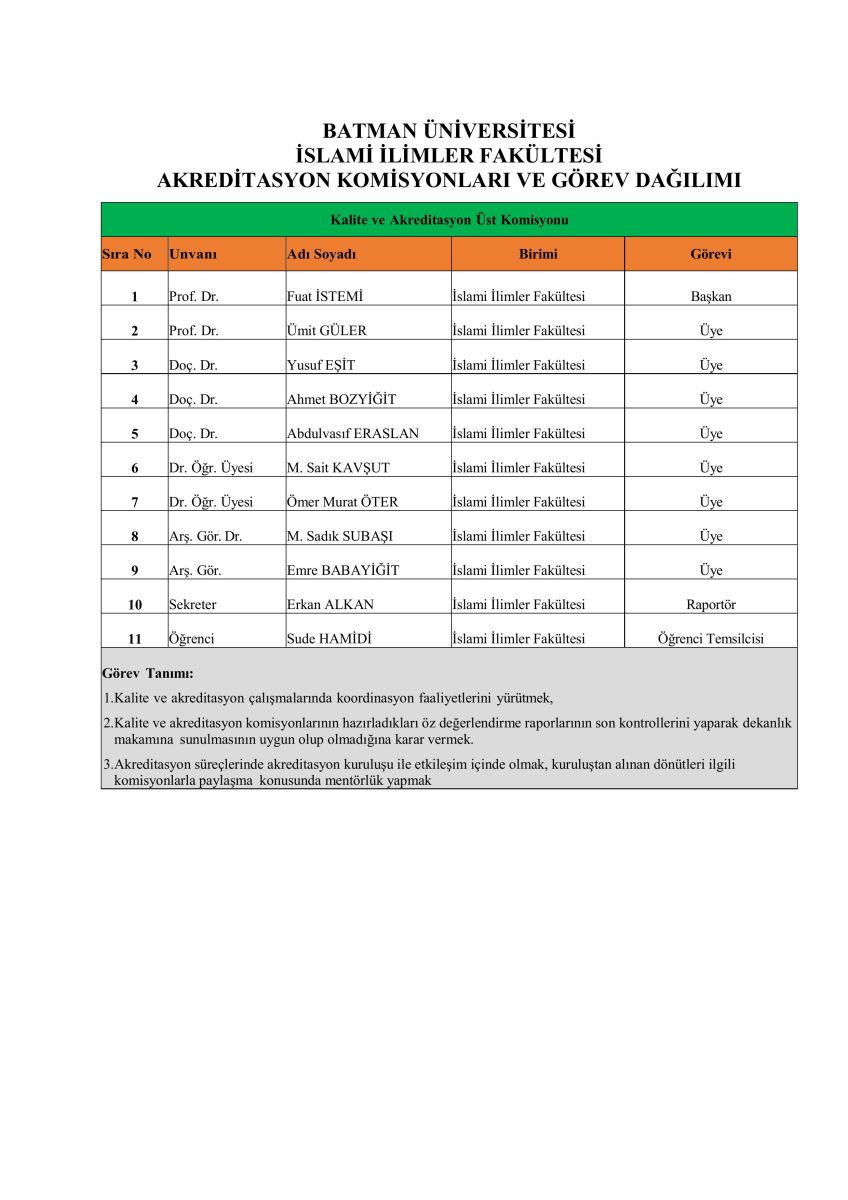 BATMAN ÜNİVERSİTESİ
İSLAMİ İLİMLER FAKÜLTESİ
AKREDİTASYON KOMİSYONLARI VE GÖREV DAĞILIMI

Kalite ve Akreditasyon Üst Komisyonu

| Sıra No | Unvanı | Adı Soyadı | Birimi | Görevi |
|---|---|---|---|---|
| 1 | Prof. Dr. | Fuat İSTEMİ | İslami İlimler Fakültesi | Başkan |
| 2 | Prof. Dr. | Ümit GÜLER | İslami İlimler Fakültesi | Üye |
| 3 | Doç. Dr. | Yusuf EŞİT | İslami İlimler Fakültesi | Üye |
| 4 | Doç. Dr. | Ahmet BOZYİĞİT | İslami İlimler Fakültesi | Üye |
| 5 | Doç. Dr. | Abdulvasıf ERASLAN | İslami İlimler Fakültesi | Üye |
| 6 | Dr. Öğr. Üyesi | M. Sait KAVŞUT | İslami İlimler Fakültesi | Üye |
| 7 | Dr. Öğr. Üyesi | Ömer Murat ÖTER | İslami İlimler Fakültesi | Üye |
| 8 | Arş. Gör. Dr. | M. Sadık SUBAŞI | İslami İlimler Fakültesi | Üye |
| 9 | Arş. Gör. | Emre BABAYİĞİT | İslami İlimler Fakültesi | Üye |
| 10 | Sekreter | Erkan ALKAN | İslami İlimler Fakültesi | Raportör |
| 11 | Öğrenci | Sude HAMİDİ | İslami İlimler Fakültesi | Öğrenci Temsilcisi |

Görev Tanımı:

1.Kalite ve akreditasyon çalışmalarında koordinasyon faaliyetlerini yürütmek,

2.Kalite ve akreditasyon komisyonlarının hazırladıkları öz değerlendirme raporlarının son kontrollerini yaparak dekanlık makamına sunulmasının uygun olup olmadığına karar vermek.

3.Akreditasyon süreçlerinde akreditasyon kuruluşu ile etkileşim içinde olmak, kuruluştan alınan dönütleri ilgili komisyonlarla paylaşma konusunda mentörlük yapmak